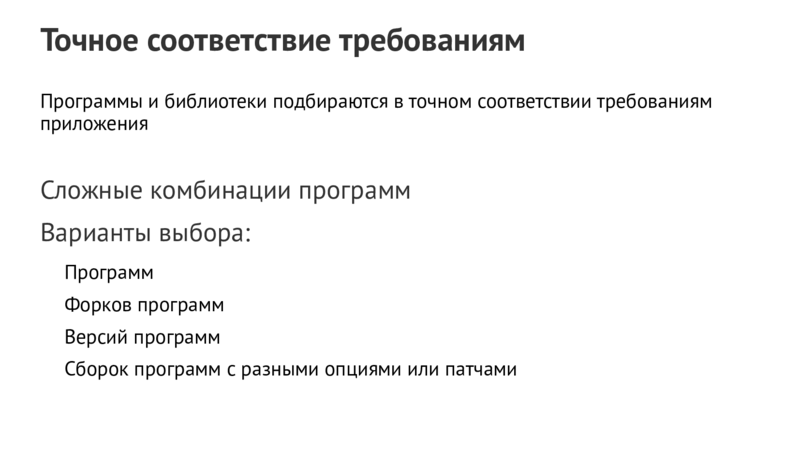 Точное соответствие требованиям

Программы и библиотеки подбираются в точном соответствии требованиям приложения

Сложные комбинации программ

Варианты выбора:

Программ

Форков программ

Версий программ

Сборок программ с разными опциями или патчами